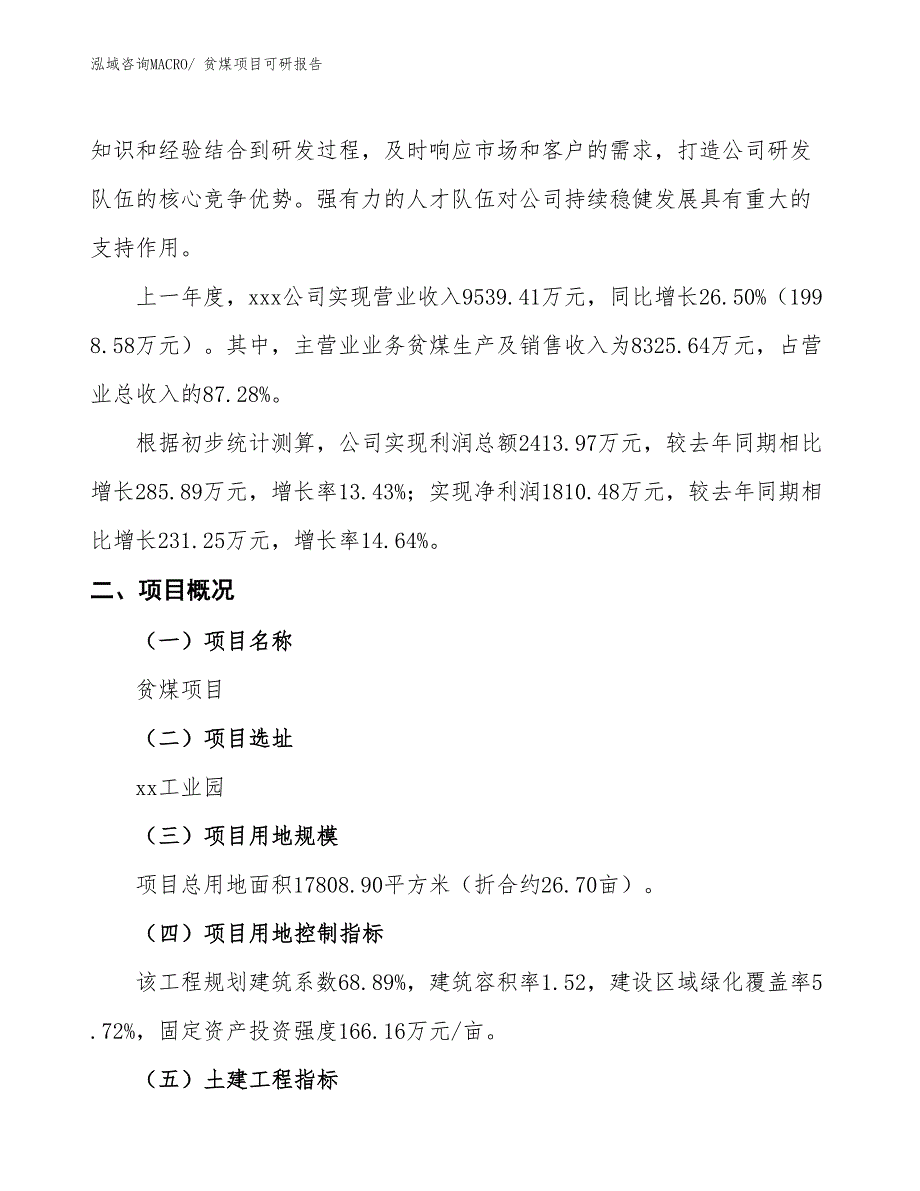 泓域咨询MACRO/ 贫煤项目可研报告

知识和经验结合到研发过程，及时响应市场和客户的需求，打造公司研发队伍的核心竞争优势。强有力的人才队伍对公司持续稳健发展具有重大的支持作用。

上一年度，xxx公司实现营业收入9539.41万元，同比增长26.50%（1998.58万元）。其中，主营业业务贫煤生产及销售收入为8325.64万元，占营业总收入的87.28%。

根据初步统计测算，公司实现利润总额2413.97万元，较去年同期相比增长285.89万元，增长率13.43%；实现净利润1810.48万元，较去年同期相比增长231.25万元，增长率14.64%。

二、项目概况

（一）项目名称

贫煤项目

（二）项目选址

xx工业园

（三）项目用地规模

项目总用地面积17808.90平方米（折合约26.70亩）。

（四）项目用地控制指标

该工程规划建筑系数68.89%，建筑容积率1.52，建设区域绿化覆盖率5.72%，固定资产投资强度166.16万元/亩。

（五）土建工程指标